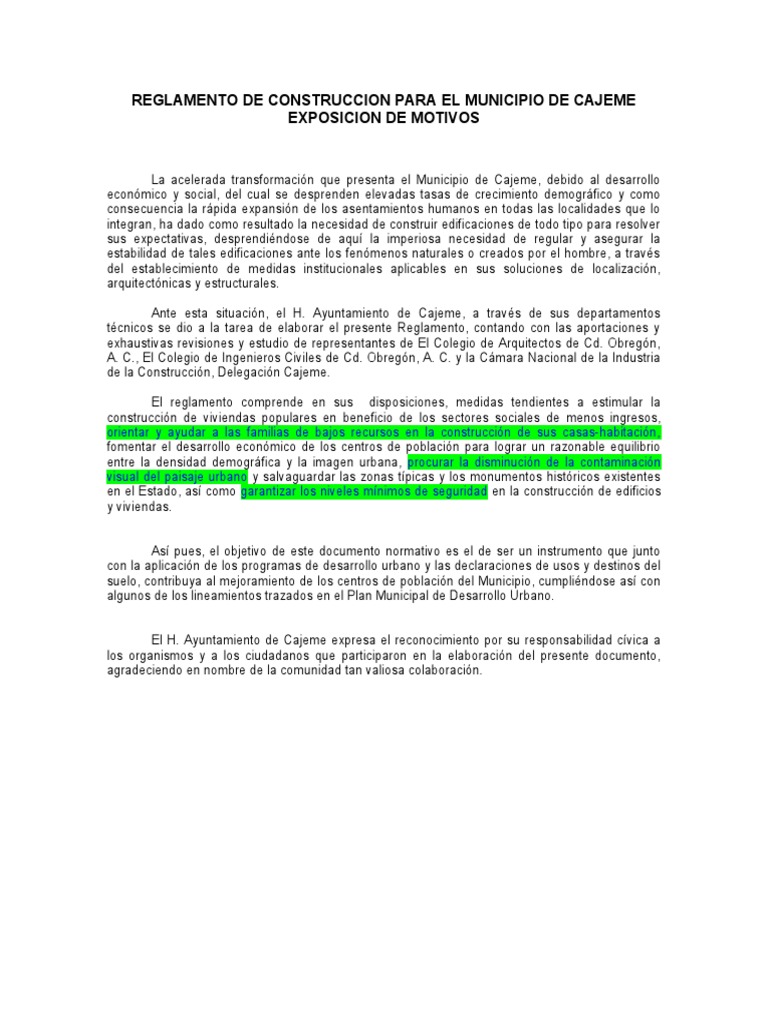 REGLAMENTO DE CONSTRUCCION PARA EL MUNICIPIO DE CAJEME
EXPOSICION DE MOTIVOS

La acelerada transformación que presenta el Municipio de Cajeme, debido al desarrollo económico y social, del cual se desprenden elevadas tasas de crecimiento demográfico y como consecuencia la rápida expansión de los asentamientos humanos en todas las localidades que lo integran, ha dado como resultado la necesidad de construir edificaciones de todo tipo para resolver sus expectativas, desprendiéndose de aquí la imperiosa necesidad de regular y asegurar la estabilidad de tales edificaciones ante los fenómenos naturales o creados por el hombre, a través del establecimiento de medidas institucionales aplicables en sus soluciones de localización, arquitectónicas y estructurales.

Ante esta situación, el H. Ayuntamiento de Cajeme, a través de sus departamentos técnicos se dio a la tarea de elaborar el presente Reglamento, contando con las aportaciones y exhaustivas revisiones y estudio de representantes de El Colegio de Arquitectos de Cd. Obregón, A. C., El Colegio de Ingenieros Civiles de Cd. Obregón, A. C. y la Cámara Nacional de la Industria de la Construcción, Delegación Cajeme.

El reglamento comprende en sus disposiciones, medidas tendientes a estimular la construcción de viviendas populares en beneficio de los sectores sociales de menos ingresos, orientar y ayudar a las familias de bajos recursos en la construcción de sus casas-habitación, fomentar el desarrollo económico de los centros de población para lograr un razonable equilibrio entre la densidad demográfica y la imagen urbana, procurar la disminución de la contaminación visual del paisaje urbano y salvaguardar las zonas típicas y los monumentos históricos existentes en el Estado, así como garantizar los niveles mínimos de seguridad en la construcción de edificios y viviendas.

Así pues, el objetivo de este documento normativo es el de ser un instrumento que junto con la aplicación de los programas de desarrollo urbano y las declaraciones de usos y destinos del suelo, contribuya al mejoramiento de los centros de población del Municipio, cumpliéndose así con algunos de los lineamientos trazados en el Plan Municipal de Desarrollo Urbano.

El H. Ayuntamiento de Cajeme expresa el reconocimiento por su responsabilidad cívica a los organismos y a los ciudadanos que participaron en la elaboración del presente documento, agradeciendo en nombre de la comunidad tan valiosa colaboración.